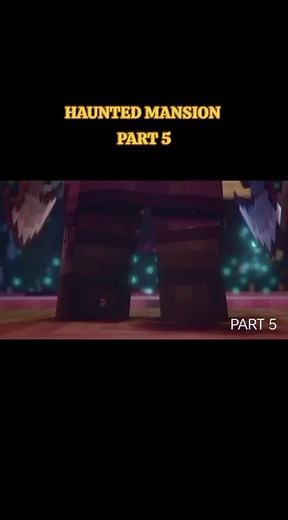 HAUNTED MANSION
PART 5

PART 5